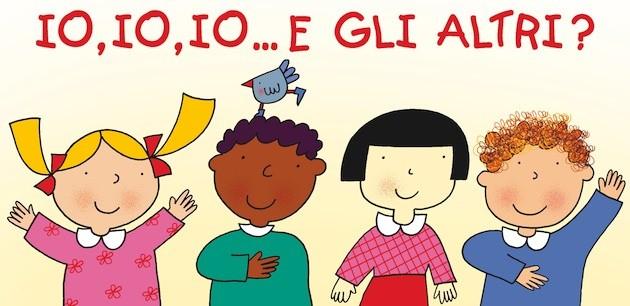 IO, IO, IO... E GLI ALTRI?